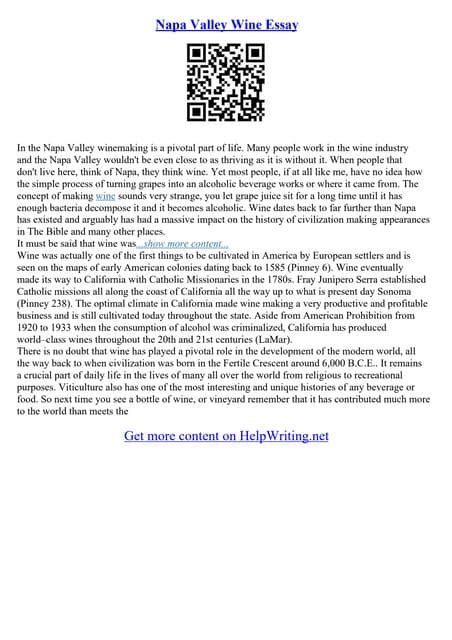 Napa Valley Wine Essay

In the Napa Valley winemaking is a pivotal part of life. Many people work in the wine industry and the Napa Valley wouldn't be even close to as thriving as it is without it. When people that don't live here, think of Napa, they think wine. Yet most people, if at all like me, have no idea how the simple process of turning grapes into an alcoholic beverage works or where it came from. The concept of making wine sounds very strange, you let grape juice sit for a long time until it has enough bacteria decompose it and it becomes alcoholic. Wine dates back to far further than Napa has existed and arguably has had a massive impact on the history of civilization making appearances in The Bible and many other places.
It must be said that wine was...show more content...
Wine was actually one of the first things to be cultivated in America by European settlers and is seen on the maps of early American colonies dating back to 1585 (Pinney 6). Wine eventually made its way to California with Catholic Missionaries in the 1780s. Fray Junipero Serra established Catholic missions all along the coast of California all the way up to what is present day Sonoma (Pinney 238). The optimal climate in California made wine making a very productive and profitable business and is still cultivated today throughout the state. Aside from American Prohibition from 1920 to 1933 when the consumption of alcohol was criminalized, California has produced world–class wines throughout the 20th and 21st centuries (LaMar).
There is no doubt that wine has played a pivotal role in the development of the modern world, all the way back to when civilization was born in the Fertile Crescent around 6,000 B.C.E.. It remains a crucial part of daily life in the lives of many all over the world from religious to recreational purposes. Viticulture also has one of the most interesting and unique histories of any beverage or food. So next time you see a bottle of wine, or vineyard remember that it has contributed much more to the world than meets the

Get more content on HelpWriting.net